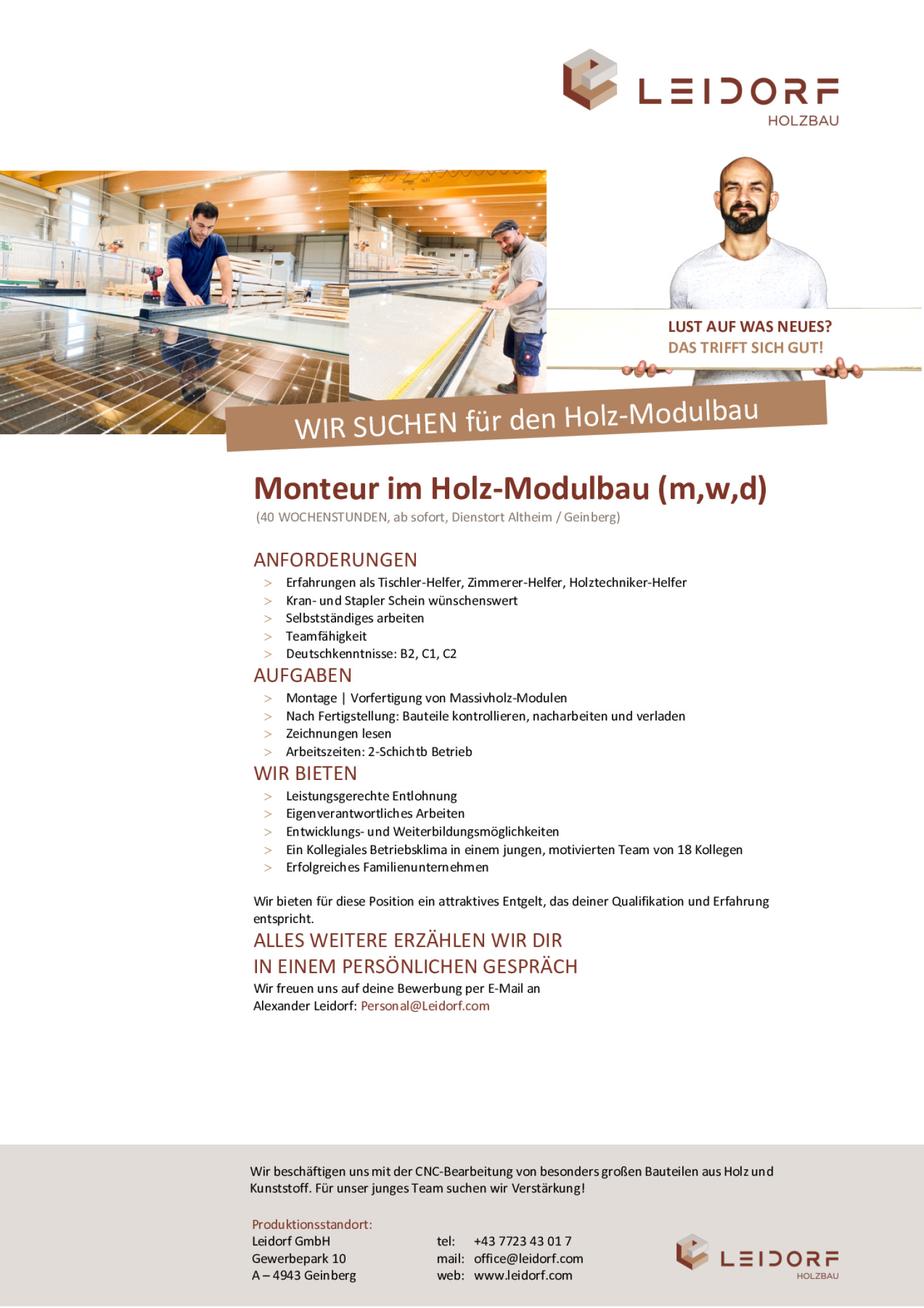 LEIDORF
HOLZBAU

LUST AUF WAS NEUES?
DAS TRIFFT SICH GUT!

WIR SUCHEN für den Holz-Modulbau

Monteur im Holz-Modulbau (m,w,d)
(40 WOCHENSTUNDEN, ab sofort, Dienstort Altheim / Geinberg)

ANFORDERUNGEN
> Erfahrungen als Tischler-Helfer, Zimmerer-Helfer, Holztechniker-Helfer
> Kran- und Stapler Schein wünschenswert
> Selbstständiges arbeiten
> Teamfähigkeit
> Deutschkenntnisse: B2, C1, C2

AUFGABEN
> Montage | Vorfertigung von Massivholz-Modulen
> Nach Fertigstellung: Bauteile kontrollieren, nacharbeiten und verladen
> Zeichnungen lesen
> Arbeitszeiten: 2-Schichtb Betrieb

WIR BIETEN
> Leistungsgerechte Entlohnung
> Eigenverantwortliches Arbeiten
> Entwicklungs- und Weiterbildungsmöglichkeiten
> Ein Kollegiales Betriebsklima in einem jungen, motivierten Team von 18 Kollegen
> Erfolgreiches Familienunternehmen

Wir bieten für diese Position ein attraktives Entgelt, das deiner Qualifikation und Erfahrung entspricht.

ALLES WEITERE ERZÄHLEN WIR DIR
IN EINEM PERSÖNLICHEN GESPRÄCH
Wir freuen uns auf deine Bewerbung per E-Mail an
Alexander Leidorf: Personal@Leidorf.com

Wir beschäftigen uns mit der CNC-Bearbeitung von besonders großen Bauteilen aus Holz und Kunststoff. Für unser junges Team suchen wir Verstärkung!

Produktionsstandort:
Leidorf GmbH
Gewerbepark 10
A – 4943 Geinberg

tel: +43 7723 43 01 7
mail: office@leidorf.com
web: www.leidorf.com

LEIDORF
HOLZBAU